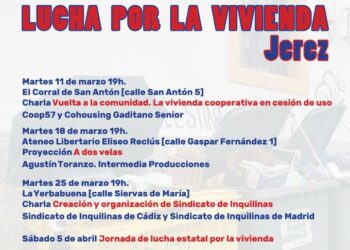 LUCHA POR LA VIVIENDA
Jerez

Martes 11 de marzo 19h.
El Corral de San Antón [calle San Antón 5]
Charla Vuelta a la comunidad. La vivienda cooperativa en cesión de uso
Coop57 y Cohousing Gaditano Senior

Martes 18 de marzo 19h.
Ateneo Libertario Eliseo Reclús [calle Gaspar Fernández 1]
Proyección A dos velas
Agustín Toranzo. Intermedia Producciones

Martes 25 de marzo 19h.
La Yerbabuena [calle Siervas de María]
Charla Creación y organización de Sindicato de Inquilinas
Sindicato de Inquilinas de Cádiz y Sindicato de Inquilinas de Madrid

Sábado 5 de abril Jornada de lucha estatal por la vivienda